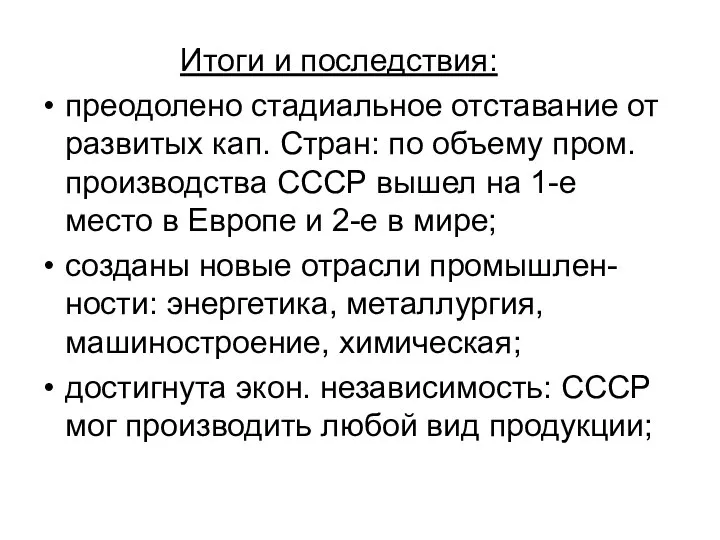 Итоги и последствия:

• преодолено стадиальное отставание от развитых кап. Стран: по объему пром. производства СССР вышел на 1-е место в Европе и 2-е в мире;

• созданы новые отрасли промышленности: энергетика, металлургия, машиностроение, химическая;

• достигнута экон. независимость: СССР мог производить любой вид продукции;